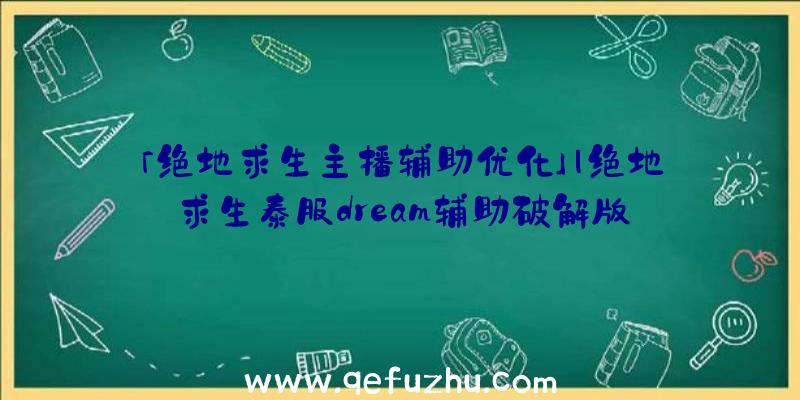 「绝地求生主播辅助优化」|绝地求生泰服dream辅助破解版

www.qefuzhu.com